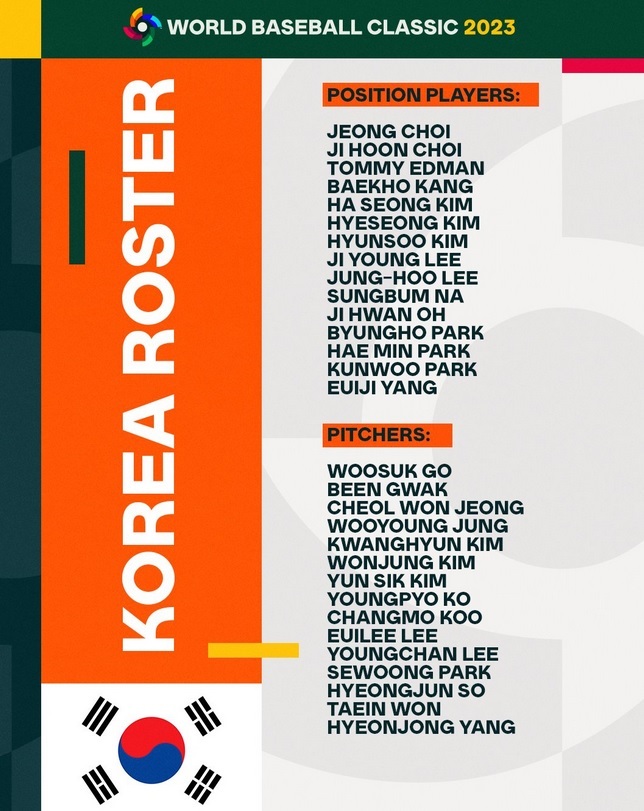 WORLD BASEBALL CLASSIC 2023

KOREA ROSTER

POSITION PLAYERS:

JEONG CHOI
JI HOON CHOI
TOMMY EDMAN
BAEKHO KANG
HA SEONG KIM
HYESEONG KIM
HYUNSOO KIM
JI YOUNG LEE
JUNG-HOO LEE
SUNGBUM NA
JI HWAN OH
BYUNGHO PARK
HAE MIN PARK
KUNWOO PARK
EUIJI YANG

PITCHERS:

WOOSUK GO
BEEN GWAK
CHEOL WON JEONG
WOOYOUNG JUNG
KWANGHYUN KIM
WONJUNG KIM
YUN SIK KIM
YOUNGPYO KO
CHANGMO KOO
EUILEE LEE
YOUNGCHAN LEE
SEWOONG PARK
HYEONGJUN SO
TAEIN WON
HYEONJONG YANG